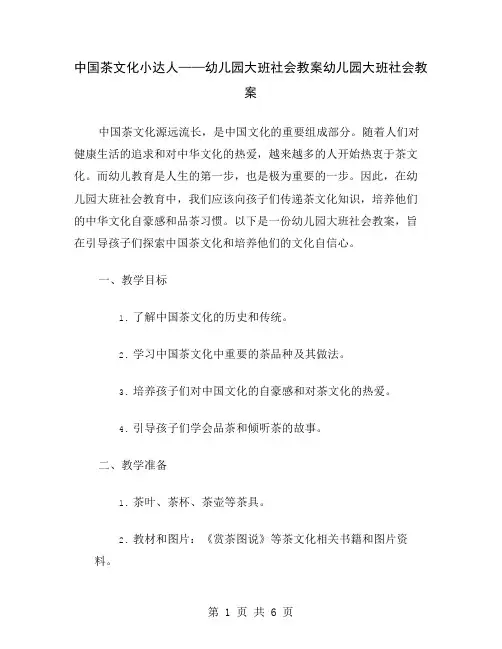 中国茶文化小达人——幼儿园大班社会教案幼儿园大班社会教案

中国茶文化源远流长，是中国文化的重要组成部分。随着人们对健康生活的追求和对中华文化的热爱，越来越多的人开始热衷于茶文化。而幼儿教育是人生的第一步，也是极为重要的一步。因此，在幼儿园大班社会教育中，我们应该向孩子们传递茶文化知识，培养他们的中华文化自豪感和品茶习惯。以下是一份幼儿园大班社会教案，旨在引导孩子们探索中国茶文化和培养他们的文化自信心。

一、教学目标

1. 了解中国茶文化的历史和传统。

2. 学习中国茶文化中重要的茶品种及其做法。

3. 培养孩子们对中国文化的自豪感和对茶文化的热爱。

4. 引导孩子们学会品茶和倾听茶的故事。

二、教学准备

1. 茶叶、茶杯、茶壶等茶具。

2. 教材和图片：《赏茶图说》等茶文化相关书籍和图片资料。

第 1 页 共 6 页